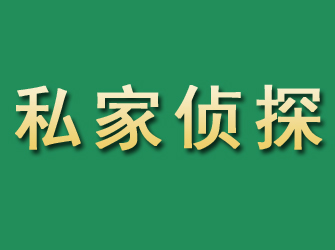 私家侦探